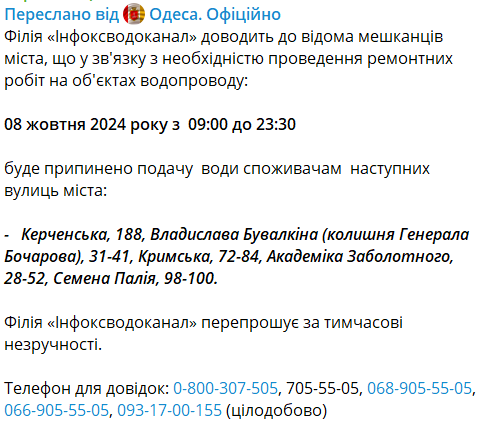 Переслано від Одеса. Офіційно
Філія «Інфоксводоканал» доводить до відома мешканців міста, що у зв'язку з необхідністю проведення ремонтних робіт на об'єктах водопроводу:

08 жовтня 2024 року з 09:00 до 23:30

буде припинено подачу води споживачам наступних вулиць міста:

- Керченська, 188, Владислава Бувалкіна (колишня Генерала Бочарова), 31-41, Кримська, 72-84, Академіка Заболотного, 28-52, Семена Палія, 98-100.

Філія «Інфоксводоканал» перепрошує за тимчасові незручності.

Телефон для довідок: 0-800-307-505, 705-55-05, 068-905-55-05, 066-905-55-05, 093-17-00-155 (цілодобово)